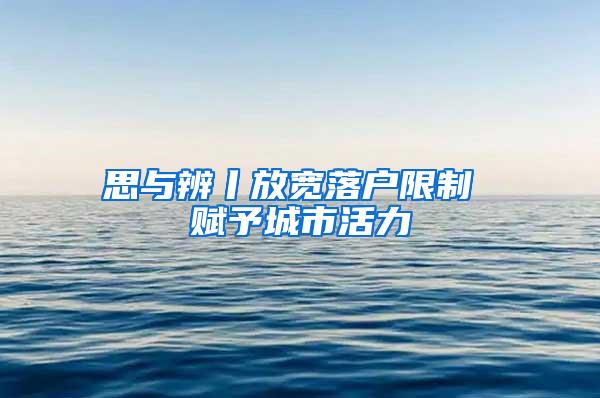 思与辨丨放宽落户限制
赋予城市活力